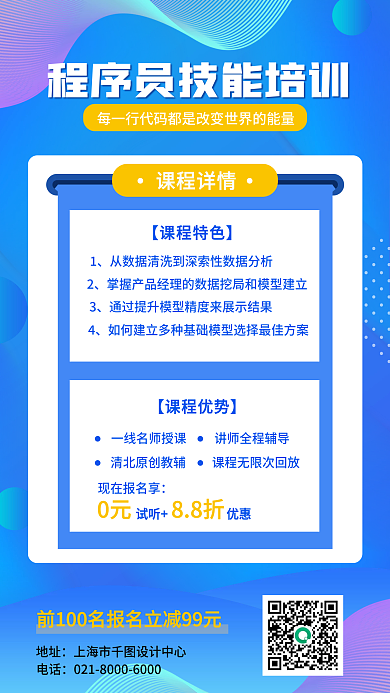 程序员技能培训

每一行代码都是改变世界的能量

• 课程详情 •

【课程特色】

1、从数据清洗到深索性数据分析
2、掌握产品经理的数据挖局和模型建立
3、通过提升模型精度来展示结果
4、如何建立多种基础模型选择最佳方案

【课程优势】

• 一线名师授课 • 讲师全程辅导
• 清北原创教辅 • 课程无限次回放

现在报名享：
0元 试听+ 8.8折 优惠

前100名报名立减99元

地址：上海市千图设计中心
电话：021-8000-6000